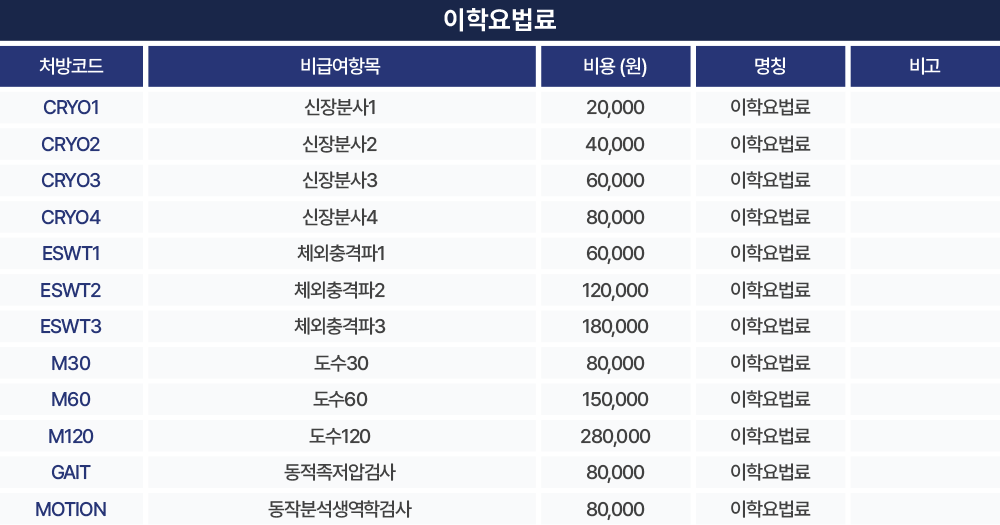 이학요법료

| 처방코드 | 비급여항목 | 비용 (원) | 명칭 | 비고 |
|---|---|---|---|---|
| CRYO1 | 신장분사1 | 20,000 | 이학요법료 | |
| CRYO2 | 신장분사2 | 40,000 | 이학요법료 | |
| CRYO3 | 신장분사3 | 60,000 | 이학요법료 | |
| CRYO4 | 신장분사4 | 80,000 | 이학요법료 | |
| ESWT1 | 체외충격파1 | 60,000 | 이학요법료 | |
| ESWT2 | 체외충격파2 | 120,000 | 이학요법료 | |
| ESWT3 | 체외충격파3 | 180,000 | 이학요법료 | |
| M30 | 도수30 | 80,000 | 이학요법료 | |
| M60 | 도수60 | 150,000 | 이학요법료 | |
| M120 | 도수120 | 280,000 | 이학요법료 | |
| GAIT | 동적족저압검사 | 80,000 | 이학요법료 | |
| MOTION | 동작분석생역학검사 | 80,000 | 이학요법료 | |